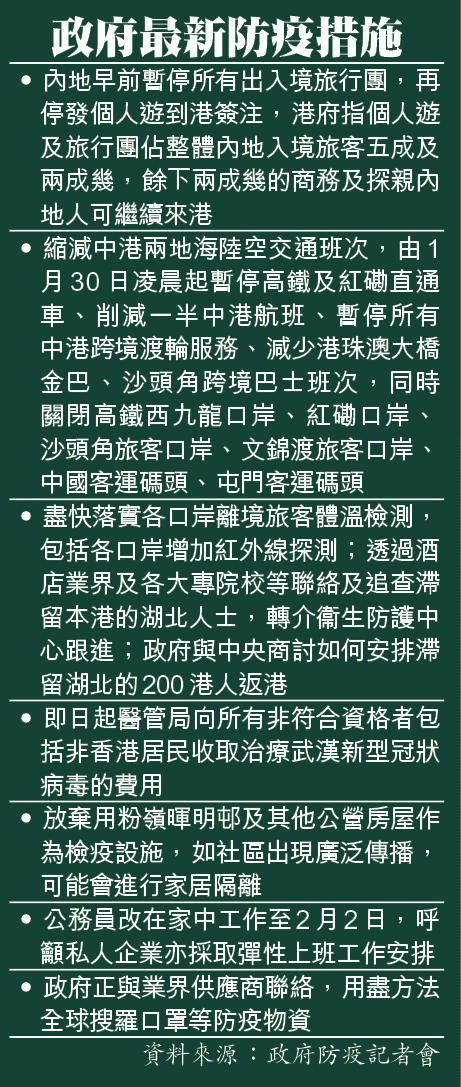 政府最新防疫措施

• 內地早前暫停所有出入境旅行團，再停發個人遊到港簽注，港府指個人遊及旅行團佔整體內地入境旅客五成及兩成幾，餘下兩成幾的商務及探親內地人可繼續來港

• 縮減中港兩地海陸空交通班次，由1月30日凌晨起暫停高鐵及紅磡直通車、削減一半中港航班、暫停所有中港跨境渡輪服務、減少港珠澳大橋金巴、沙頭角跨境巴士班次，同時關閉高鐵西九龍口岸、紅磡口岸、沙頭角旅客口岸、文錦渡旅客口岸、中國客運碼頭、屯門客運碼頭

• 盡快落實各口岸離境旅客體溫檢測，包括各口岸增加紅外線探測；透過酒店業界及各大專院校等聯絡及追查滯留本港的湖北人士，轉介衞生防護中心跟進；政府與中央商討如何安排滯留湖北的200港人返港

• 即日起醫管局向所有非符合資格者包括非香港居民收取治療武漢新型冠狀病毒的費用

• 放棄用粉嶺暉明邨及其他公營房屋作為檢疫設施，如社區出現廣泛傳播，可能會進行家居隔離

• 公務員改在家中工作至2月2日，呼籲私人企業亦採取彈性上班工作安排

• 政府正與業界供應商聯絡，用盡方法全球搜羅口罩等防疫物資

資料來源：政府防疫記者會